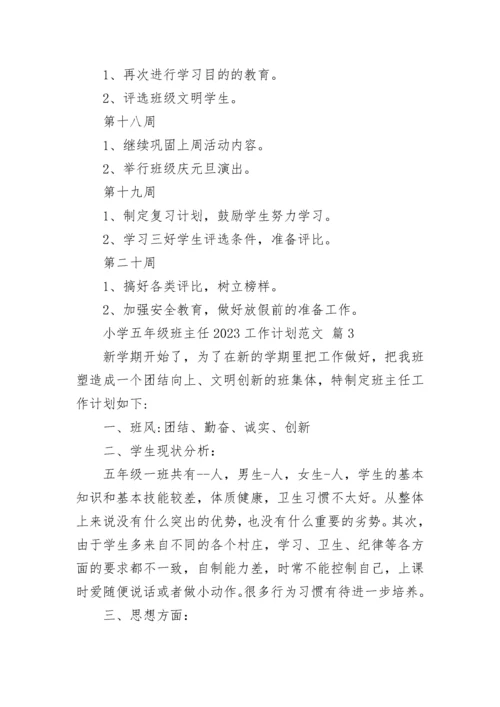 1、再次进行学习目的的教育。

2、评选班级文明学生。

第十八周

1、继续巩固上周活动内容。

2、举行班级庆元旦演出。

第十九周

1、制定复习计划，鼓励学生努力学习。

2、学习三好学生评选条件，准备评比。

第二十周

1、搞好各类评比，树立榜样。

2、加强安全教育，做好放假前的准备工作。

小学五年级班主任 2023 工作计划范文 篇 3

新学期开始了，为了在新的学期里把工作做好，把我班塑造成一个团结向上、文明创新的班集体，特制定班主任工作计划如下：

一、班风:团结、勤奋、诚实、创新

二、学生现状分析：

五年级一班共有--人，男生-人，女生-人，学生的基本知识和基本技能较差，体质健康，卫生习惯不太好。从整体上来说没有什么突出的优势，也没有什么重要的劣势。其次，由于学生多来自不同的各个村庄，学习、卫生、纪律等各方面的要求都不一致，自制能力差，时常不能控制自己，上课时爱随便说话或者做小动作。很多行为习惯有待进一步培养。

三、思想方面：